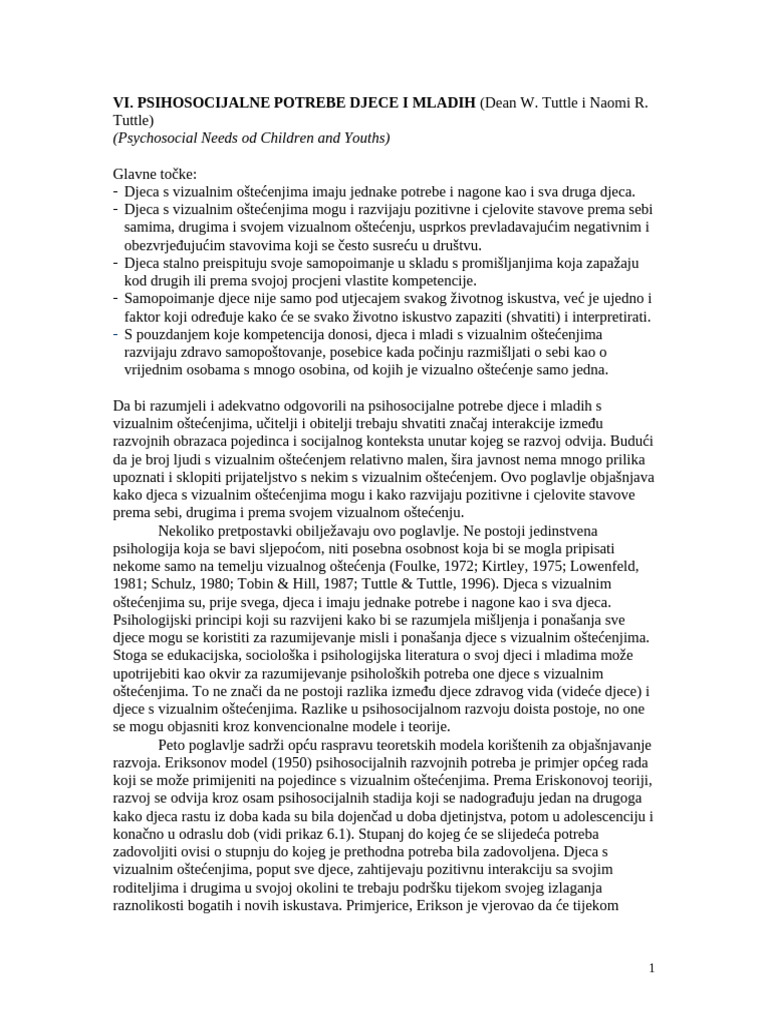 **VI. PSIHOSOCIJALNE POTREBE DJECE I MLADIH** (Dean W. Tuttle i Naomi R. Tuttle)
*(Psychosocial Needs od Children and Youths)*

Glavne točke:
- Djeca s vizualnim oštećenjima imaju jednake potrebe i nagone kao i sva druga djeca.
- Djeca s vizualnim oštećenjima mogu i razvijaju pozitivne i cjelovite stavove prema sebi samima, drugima i svojem vizualnom oštećenju, usprkos prevladavajućim negativnim i obezvrjeđujućim stavovima koji se često susreću u društvu.
- Djeca stalno preispituju svoje samopoimanje u skladu s promišljanjima koja zapažaju kod drugih ili prema svojoj procjeni vlastite kompetencije.
- Samopoimanje djece nije samo pod utjecajem svakog životnog iskustva, već je ujedno i faktor koji određuje kako će se svako životno iskustvo zapaziti (shvatiti) i interpretirati.
- S pouzdanjem koje kompetencija donosi, djeca i mladi s vizualnim oštećenjima razvijaju zdravo samopoštovanje, posebice kada počinju razmišljati o sebi kao o vrijednim osobama s mnogo osobina, od kojih je vizualno oštećenje samo jedna.

Da bi razumjeli i adekvatno odgovorili na psihosocijalne potrebe djece i mladih s vizualnim oštećenjima, učitelji i obitelji trebaju shvatiti značaj interakcije između razvojnih obrazaca pojedinca i socijalnog konteksta unutar kojeg se razvoj odvija. Budući da je broj ljudi s vizualnim oštećenjem relativno malen, šira javnost nema mnogo prilika upoznati i sklopiti prijateljstvo s nekim s vizualnim oštećenjem. Ovo poglavlje objašnjava kako djeca s vizualnim oštećenjima mogu i kako razvijaju pozitivne i cjelovite stavove prema sebi, drugima i prema svojem vizualnom oštećenju.

Nekoliko pretpostavki obilježavaju ovo poglavlje. Ne postoji jedinstvena psihologija koja se bavi sljepoćom, niti posebna osobnost koja bi se mogla pripisati nekome samo na temelju vizualnog oštećenja (Foulke, 1972; Kirtley, 1975; Lowenfeld, 1981; Schulz, 1980; Tobin & Hill, 1987; Tuttle & Tuttle, 1996). Djeca s vizualnim oštećenjima su, prije svega, djeca i imaju jednake potrebe i nagone kao i sva djeca. Psihologijski principi koji su razvijeni kako bi se razumjela mišljenja i ponašanja sve djece mogu se koristiti za razumijevanje misli i ponašanja djece s vizualnim oštećenjima. Stoga se edukacijska, sociološka i psihologijska literatura o svoj djeci i mladima može upotrijebiti kao okvir za razumijevanje psiholoških potreba one djece s vizualnim oštećenjima. To ne znači da ne postoji razlika između djece zdravog vida (videće djece) i djece s vizualnim oštećenjima. Razlike u psihosocijalnom razvoju doista postoje, no one se mogu objasniti kroz konvencionalne modele i teorije.

Peto poglavlje sadrži opću raspravu teoretskih modela korištenih za objašnjavanje razvoja. Eriksonov model (1950) psihosocijalnih razvojnih potreba je primjer općeg rada koji se može primijeniti na pojedince s vizualnim oštećenjima. Prema Eriskonovoj teoriji, razvoj se odvija kroz osam psihosocijalnih stadija koji se nadograđuju jedan na drugoga kako djeca rastu iz doba kada su bila dojenčad u doba djetinjstva, potom u adolescenciju i konačno u odraslu dob (vidi prikaz 6.1). Stupanj do kojeg će se slijedeća potreba zadovoljiti ovisi o stupnju do kojeg je prethodna potreba bila zadovoljena. Djeca s vizualnim oštećenjima, poput sve djece, zahtijevaju pozitivnu interakciju sa svojim roditeljima i drugima u svojoj okolini te trebaju podršku tijekom svojeg izlaganja raznolikosti bogatih i novih iskustava. Primjerice, Erikson je vjerovao da će tijekom

1